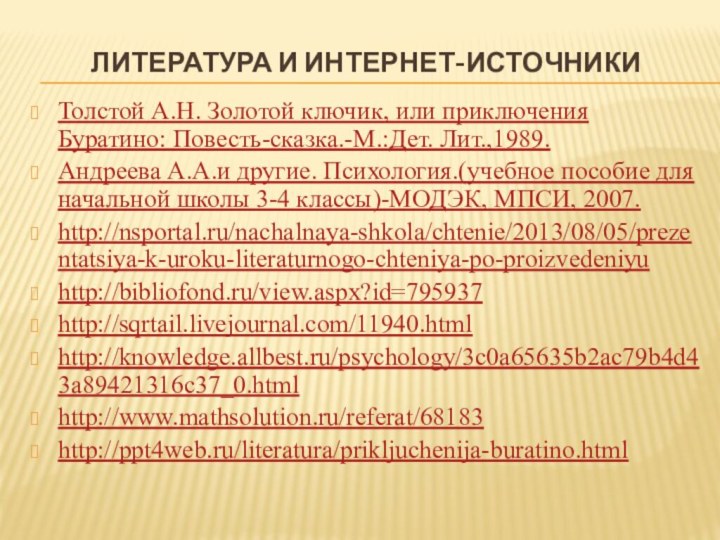 ЛИТЕРАТУРА И ИНТЕРНЕТ-ИСТОЧНИКИ

Толстой А.Н. Золотой ключик, или приключения Буратино: Повесть-сказка.-М.:Дет. Лит.,1989.

Андреева А.А.и другие. Психология.(учебное пособие для начальной школы 3-4 классы)-МОДЭК, МПСИ, 2007.

http://nsportal.ru/nachalnaya-shkola/chtenie/2013/08/05/prezentatsiya-k-uroku-literaturnogo-chteniya-po-proizvedeniyu

http://bibliofond.ru/view.aspx?id=795937

http://sqrtail.livejournal.com/11940.html

http://knowledge.allbest.ru/psychology/3c0a65635b2ac79b4d43a89421316c37_0.html

http://www.mathsolution.ru/referat/68183

http://ppt4web.ru/literatura/prikljuchenija-buratino.html